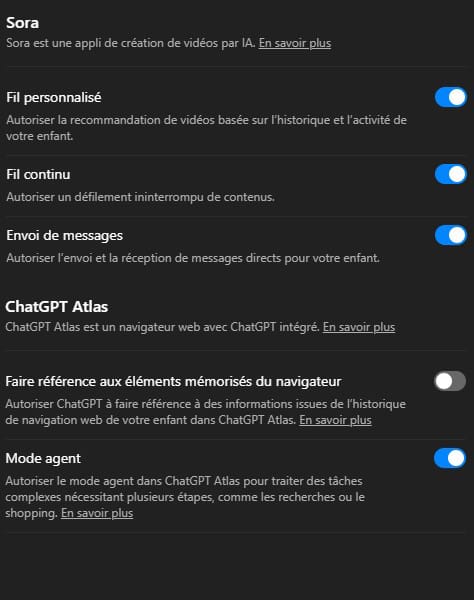 Sora
Sora est une appli de création de vidéos par IA. En savoir plus

Fil personnalisé
Autoriser la recommandation de vidéos basée sur l'historique et l'activité de votre enfant.

Fil continu
Autoriser un défilement ininterrompu de contenus.

Envoi de messages
Autoriser l'envoi et la réception de messages directs pour votre enfant.

ChatGPT Atlas
ChatGPT Atlas est un navigateur web avec ChatGPT intégré. En savoir plus

Faire référence aux éléments mémorisés du navigateur
Autoriser ChatGPT à faire référence à des informations issues de l'historique de navigation web de votre enfant dans ChatGPT Atlas. En savoir plus

Mode agent
Autoriser le mode agent dans ChatGPT Atlas pour traiter des tâches complexes nécessitant plusieurs étapes, comme les recherches ou le shopping. En savoir plus